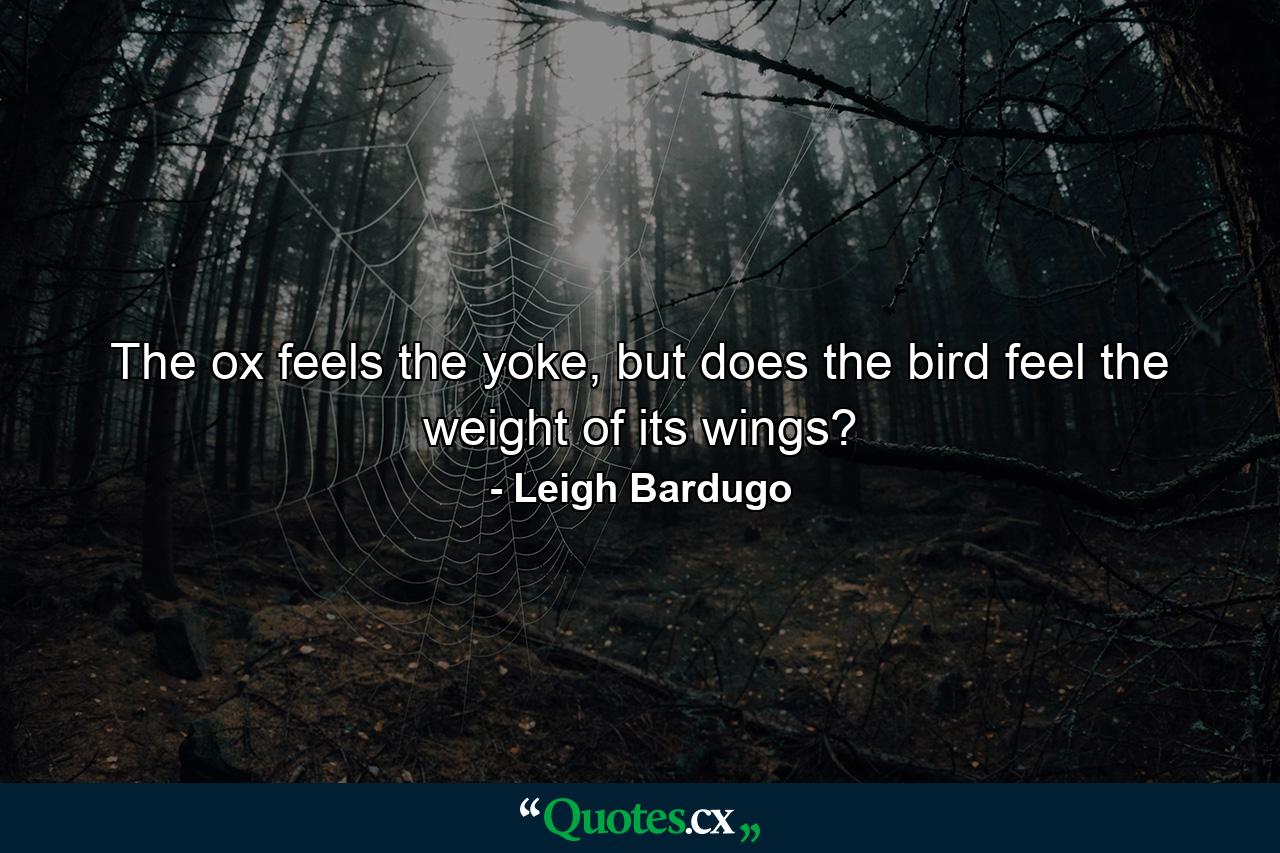 The ox feels the yoke, but does the bird feel the weight of its wings?

- Leigh Bardugo

“Quotes.cx„